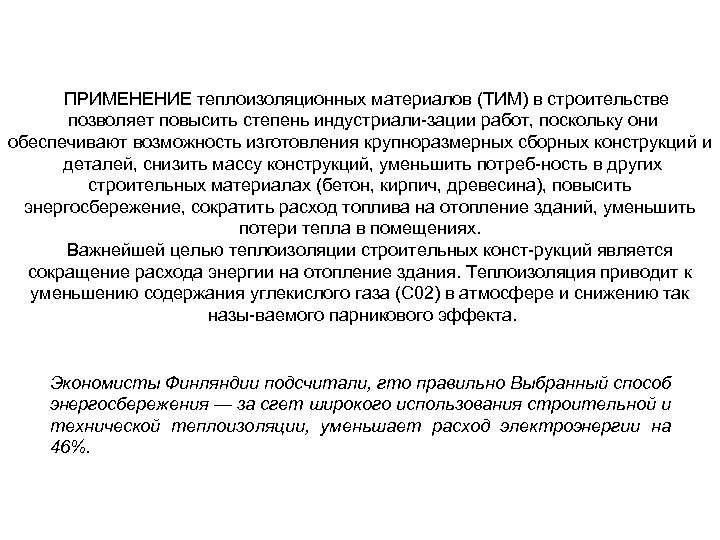 ПРИМЕНЕНИЕ теплоизоляционных материалов (ТИМ) в строительстве позволяет повысить степень индустриали-зации работ, поскольку они обеспечивают возможность изготовления крупноразмерных сборных конструкций и деталей, снизить массу конструкций, уменьшить потреб-ность в других строительных материалах (бетон, кирпич, древесина), повысить энергосбережение, сократить расход топлива на отопление зданий, уменьшить потери тепла в помещениях.

Важнейшей целью теплоизоляции строительных конст-рукций является сокращение расхода энергии на отопление здания. Теплоизоляция приводит к уменьшению содержания углекислого газа (С02) в атмосфере и снижению так назы-ваемого парникового эффекта.

Экономисты Финляндии подсчитали, гто правильно Выбранный способ энергосбережения — за сгет широкого использования строительной и технической теплоизоляции, уменьшает расход электроэнергии на 46%.